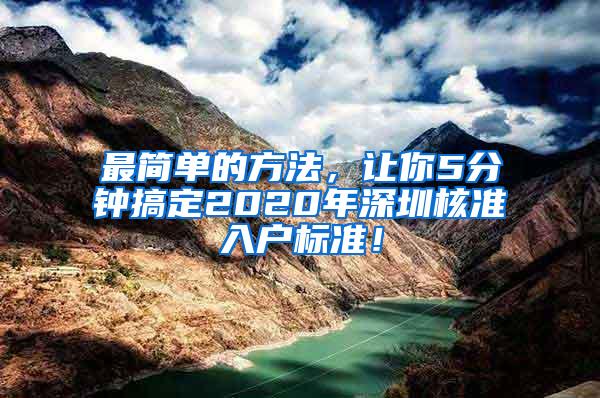 最简单的方法，让你5分钟搞定2020年深圳核准入户标准！